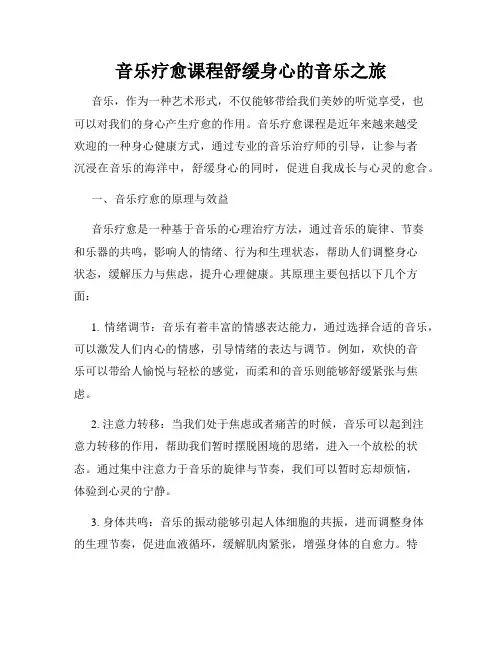 音乐疗愈课程舒缓身心的音乐之旅

音乐，作为一种艺术形式，不仅能够带给我们美妙的听觉享受，也可以对我们的身心产生疗愈的作用。音乐疗愈课程是近年来越来越受欢迎的一种身心健康方式，通过专业的音乐治疗师的引导，让参与者沉浸在音乐的海洋中，舒缓身心的同时，促进自我成长与心灵的愈合。

一、音乐疗愈的原理与效益

音乐疗愈是一种基于音乐的心理治疗方法，通过音乐的旋律、节奏和乐器的共鸣，影响人的情绪、行为和生理状态，帮助人们调整身心状态，缓解压力与焦虑，提升心理健康。其原理主要包括以下几个方面：

1. 情绪调节：音乐有着丰富的情感表达能力，通过选择合适的音乐，可以激发人们内心的情感，引导情绪的表达与调节。例如，欢快的音乐可以带给人愉悦与轻松的感觉，而柔和的音乐则能够舒缓紧张与焦虑。

2. 注意力转移：当我们处于焦虑或者痛苦的时候，音乐可以起到注意力转移的作用，帮助我们暂时摆脱困境的思绪，进入一个放松的状态。通过集中注意力于音乐的旋律与节奏，我们可以暂时忘却烦恼，体验到心灵的宁静。

3. 身体共鸣：音乐的振动能够引起人体细胞的共振，进而调整身体的生理节奏，促进血液循环，缓解肌肉紧张，增强身体的自愈力。特